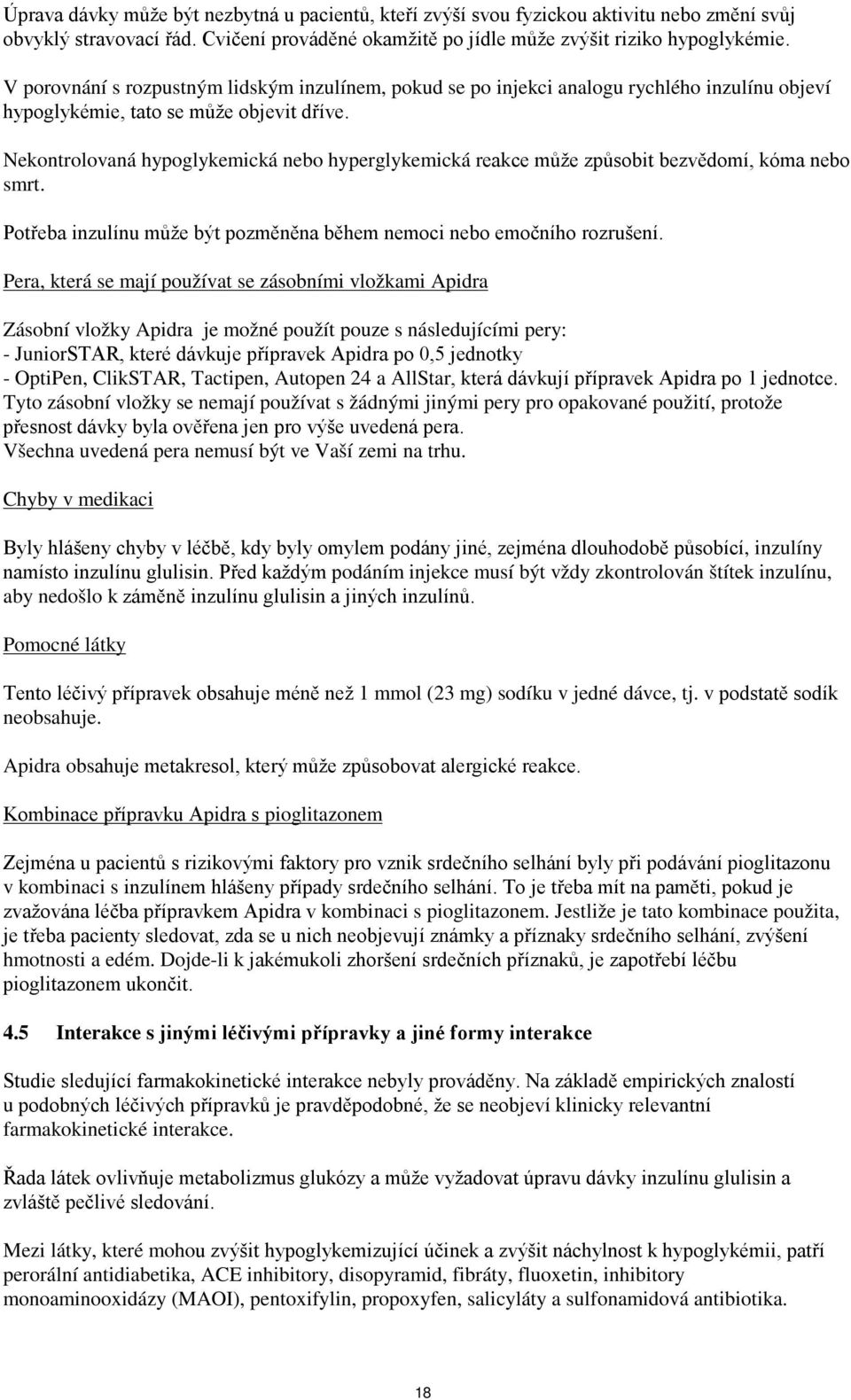 Úprava dávky může být nezbytná u pacientů, kteří zvýší svou fyzickou aktivitu nebo změní svůj obvyklý stravovací řád. Cvičení prováděné okamžitě po jídle může zvýšit riziko hypoglykémie.

V porovnání s rozpustným lidským inzulínem, pokud se po injekci analogu rychlého inzulínu objeví hypoglykémie, tato se může objevit dříve.

Nekontrolovaná hypoglykemická nebo hyperglykemická reakce může způsobit bezvědomí, kóma nebo smrt.

Potřeba inzulínu může být pozměněna během nemoci nebo emočního rozrušení.

Pera, která se mají používat se zásobními vložkami Apidra

Zásobní vložky Apidra je možné použít pouze s následujícími pery:
- JuniorSTAR, které dávkuje přípravek Apidra po 0,5 jednotky
- OptiPen, ClikSTAR, Tactipen, Autopen 24 a AllStar, která dávkují přípravek Apidra po 1 jednotce.
Tyto zásobní vložky se nemají používat s žádnými jinými pery pro opakované použití, protože přesnost dávky byla ověřena jen pro výše uvedená pera.
Všechna uvedená pera nemusí být ve Vaší zemi na trhu.

Chyby v medikaci

Byly hlášeny chyby v léčbě, kdy byly omylem podány jiné, zejména dlouhodobě působící, inzulíny namísto inzulínu glulisin. Před každým podáním injekce musí být vždy zkontrolován štítek inzulínu, aby nedošlo k záměně inzulínu glulisin a jiných inzulínů.

Pomocné látky

Tento léčivý přípravek obsahuje méně než 1 mmol (23 mg) sodíku v jedné dávce, tj. v podstatě sodík neobsahuje.

Apidra obsahuje metakresol, který může způsobovat alergické reakce.

Kombinace přípravku Apidra s pioglitazonem

Zejména u pacientů s rizikovými faktory pro vznik srdečního selhání byly při podávání pioglitazonu v kombinaci s inzulínem hlášeny případy srdečního selhání. To je třeba mít na paměti, pokud je zvažována léčba přípravkem Apidra v kombinaci s pioglitazonem. Jestliže je tato kombinace použita, je třeba pacienty sledovat, zda se u nich neobjevují známky a příznaky srdečního selhání, zvýšení hmotnosti a edém. Dojde-li k jakémukoli zhoršení srdečních příznaků, je zapotřebí léčbu pioglitazonem ukončit.

4.5 Interakce s jinými léčivými přípravky a jiné formy interakce

Studie sledující farmakokinetické interakce nebyly prováděny. Na základě empirických znalostí u podobných léčivých přípravků je pravděpodobné, že se neobjeví klinicky relevantní farmakokinetické interakce.

Řada látek ovlivňuje metabolizmus glukózy a může vyžadovat úpravu dávky inzulínu glulisin a zvláště pečlivé sledování.

Mezi látky, které mohou zvýšit hypoglykemizující účinek a zvýšit náchylnost k hypoglykémii, patří perorální antidiabetika, ACE inhibitory, disopyramid, fibráty, fluoxetin, inhibitory monoaminooxidázy (MAOI), pentoxifylin, propoxyfen, salicyláty a sulfonamidová antibiotika.

18